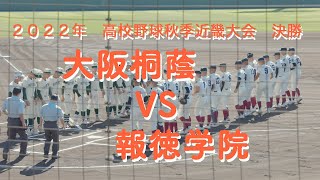 ２０２２年　高校野球秋季近畿大会　決勝

大阪桐蔭

VS

報徳学院